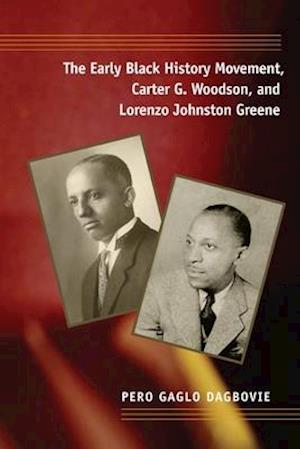 The Early Black History Movement, Carter G. Woodson, and Lorenzo Johnston Greene

PERO GAGLO DAGBOVIE